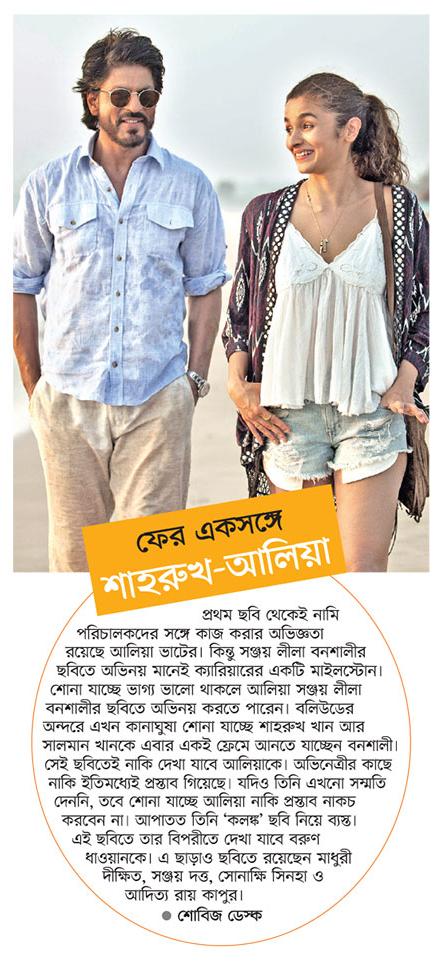 ফের একসঙ্গে
শাহরুখ-আলিয়া

প্রথম ছবি থেকেই নামি পরিচালকদের সঙ্গে কাজ করার অভিজ্ঞতা রয়েছে আলিয়া ভাটের। কিন্তু সঞ্জয় লীলা বনশালীর ছবিতে অভিনয় মানেই ক্যারিয়ারের একটি মাইলস্টোন। শোনা যাচ্ছে ভাগ্য ভালো থাকলে আলিয়া সঞ্জয় লীলা বনশালীর ছবিতে অভিনয় করতে পারেন। বলিউডের অন্দরে এখন কানাঘুষা শোনা যাচ্ছে শাহরুখ খান আর সালমান খানকে এবার একই ফ্রেমে আনতে যাচ্ছেন বনশালী। সেই ছবিতেই নাকি দেখা যাবে আলিয়াকে। অভিনেত্রীর কাছে নাকি ইতিমধ্যেই প্রস্তাব গিয়েছে। যদিও তিনি এখনো সম্মতি দেননি, তবে শোনা যাচ্ছে আলিয়া নাকি প্রস্তাব নাকচ করবেন না। আপাতত তিনি 'কলঙ্ক' ছবি নিয়ে ব্যস্ত। এই ছবিতে তার বিপরীতে দেখা যাবে বরুণ ধাওয়ানকে। এ ছাড়াও ছবিতে রয়েছেন মাধুরী দীক্ষিত, সঞ্জয় দত্ত, সোনাক্ষি সিনহা ও আদিত্য রায় কাপুর।
● শোবিজ ডেস্ক